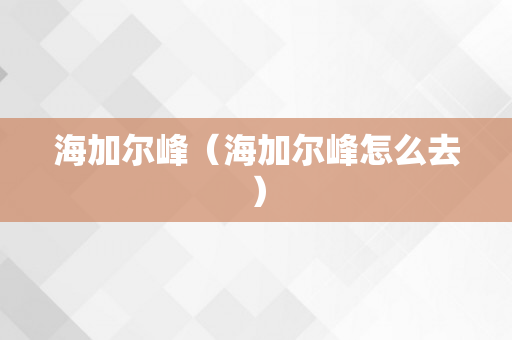 海加尔峰（海加尔峰怎么去）